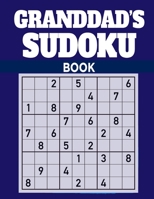 GRANDDAD'S
SUDOKU
BOOK

|   |   |   |   |   |   |   |   |   |
|---|---|---|---|---|---|---|---|---|
|   |   | 2 |   | 5 |   |   |   | 6 |
|   |   |   |   |   | 4 |   | 7 |   |
| 1 |   | 8 |   | 9 |   |   |   |   |
|   |   |   | 7 |   | 6 |   | 8 |   |
| 7 |   | 6 |   |   |   | 2 |   | 4 |
|   | 8 |   | 5 |   | 2 |   |   |   |
|   |   |   |   | 1 |   | 3 |   | 8 |
|   | 9 |   | 4 |   |   |   |   |   |
| 8 |   |   |   | 2 |   | 4 |   |   |